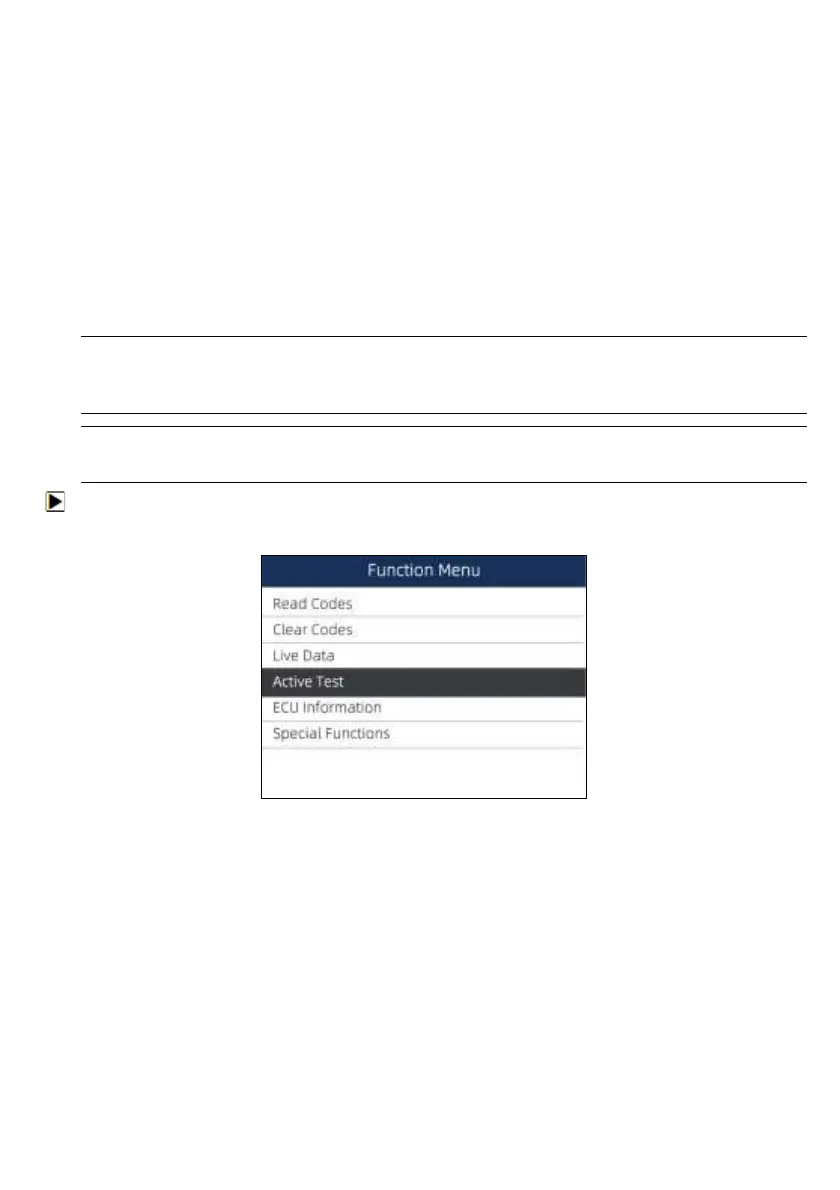 Function Menu
Read Codes
Clear Codes
Live Data
Active Test
ECU Information
Special Functions